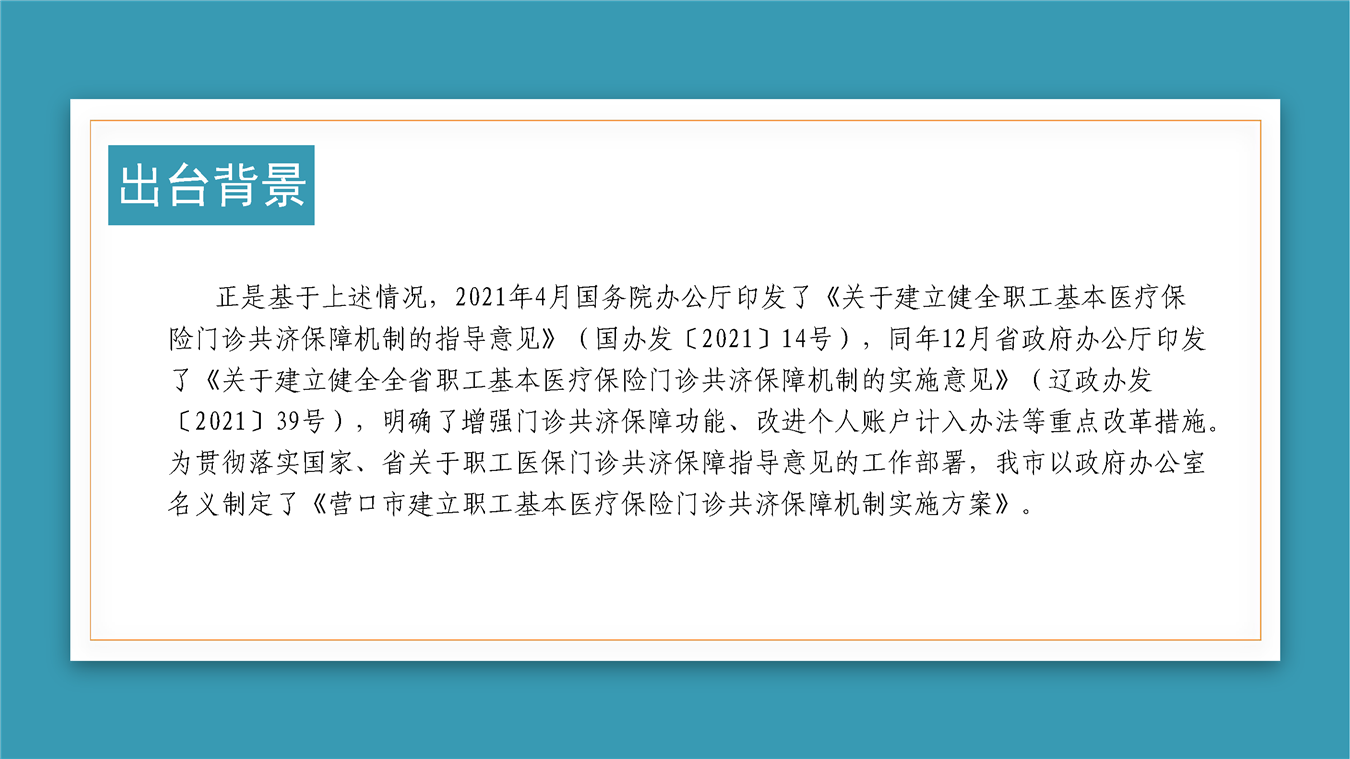 出台背景

正是基于上述情况，2021年4月国务院办公厅印发了《关于建立健全职工基本医疗保险门诊共济保障机制的指导意见》（国办发〔2021〕14号），同年12月省政府办公厅印发了《关于建立健全全省职工基本医疗保险门诊共济保障机制的实施意见》（辽政办发〔2021〕39号），明确了增强门诊共济保障功能、改进个人账户计入办法等重点改革措施。为贯彻落实国家、省关于职工医保门诊共济保障指导意见的工作部署，我市以政府办公室名义制定了《营口市建立职工基本医疗保险门诊共济保障机制实施方案》。